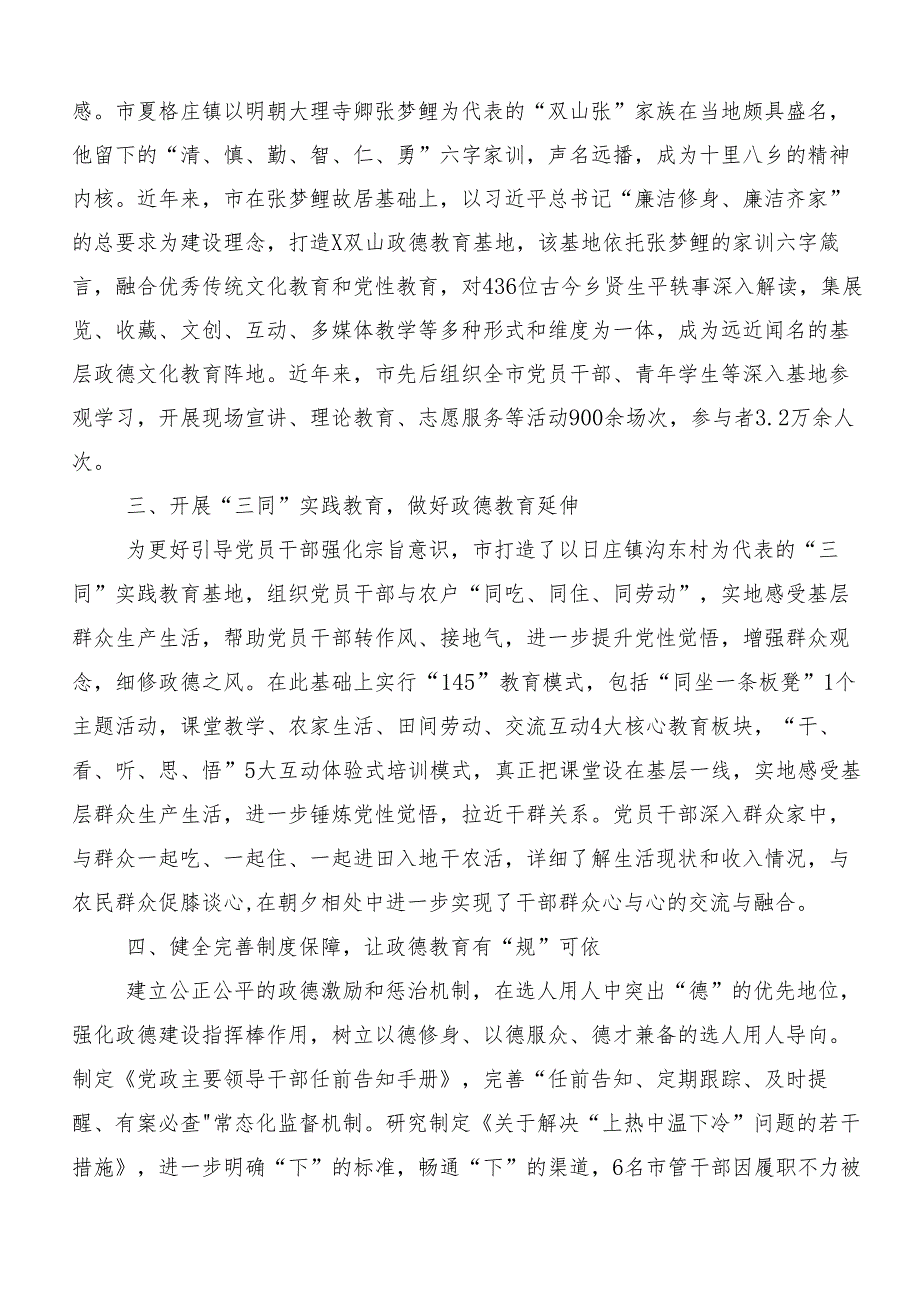 感。市夏格庄镇以明朝大理寺卿张梦鲤为代表的“双山张”家族在当地颇具盛名，他留下的“清、慎、勤、智、仁、勇”六字家训，声名远播，成为十里八乡的精神内核。近年来，市在张梦鲤故居基础上，以习近平总书记“廉洁修身、廉洁齐家”的总要求为建设理念，打造X双山政德教育基地，该基地依托张梦鲤的家训六字箴言，融合优秀传统文化教育和党性教育，对436位古今乡贤生平轶事深入解读，集展览、收藏、文创、互动、多媒体教学等多种形式和维度为一体，成为远近闻名的基层政德文化教育阵地。近年来，市先后组织全市党员干部、青年学生等深入基地参观学习，开展现场宣讲、理论教育、志愿服务等活动900余场次，参与者3.2万余人次。

三、开展“三同”实践教育，做好政德教育延伸

为更好引导党员干部强化宗旨意识，市打造了以日庄镇沟东村为代表的“三同”实践教育基地，组织党员干部与农户“同吃、同住、同劳动”，实地感受基层群众生产生活，帮助党员干部转作风、接地气，进一步提升党性觉悟，增强群众观念，细修政德之风。在此基础上实行“145”教育模式，包括“同坐一条板凳”1个主题活动，课堂教学、农家生活、田间劳动、交流互动4大核心教育板块，“干、看、听、思、悟”5大互动体验式培训模式，真正把课堂设在基层一线，实地感受基层群众生产生活，进一步锤炼党性觉悟，拉近干群关系。党员干部深入群众家中，与群众一起吃、一起住、一起进田入地干农活，详细了解生活现状和收入情况，与农民群众促膝谈心,在朝夕相处中进一步实现了干部群众心与心的交流与融合。

四、健全完善制度保障，让政德教育有“规”可依

建立公正公平的政德激励和惩治机制，在选人用人中突出“德”的优先地位，强化政德建设指挥棒作用，树立以德修身、以德服众、德才兼备的选人用人导向。制定《党政主要领导干部任前告知手册》，完善“任前告知、定期跟踪、及时提醒、有案必查"常态化监督机制。研究制定《关于解决“上热中温下冷”问题的若干措施》，进一步明确“下”的标准，畅通“下”的渠道，6名市管干部因履职不力被